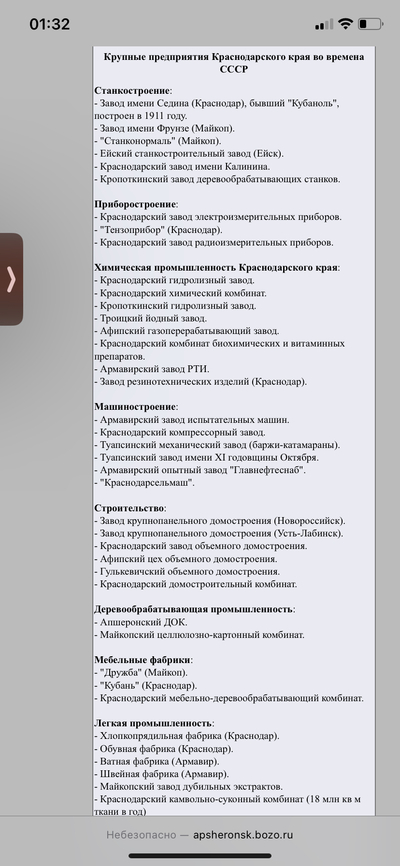 01:32

Крупные предприятия Краснодарского края во времена СССР

Станкостроение:
- Завод имени Седина (Краснодар), бывший "Кубаноль", построен в 1911 году.
- Завод имени Фрунзе (Майкоп).
- "Станконормаль" (Майкоп).
- Ейский станкостроительный завод (Ейск).
- Краснодарский завод имени Калинина.
- Кропоткинский завод деревообрабатывающих станков.

Приборостроение:
- Краснодарский завод электроизмерительных приборов.
- "Тензоприбор" (Краснодар).
- Краснодарский завод радиоизмерительных приборов.

Химическая промышленность Краснодарского края:
- Краснодарский гидролизный завод.
- Краснодарский химический комбинат.
- Кропоткинский гидролизный завод.
- Троицкий йодный завод.
- Афипский газоперерабатывающий завод.
- Краснодарский комбинат биохимических и витаминных препаратов.
- Армавирский завод РТИ.
- Завод резинотехнических изделий (Краснодар).

Машиностроение:
- Армавирский завод испытательных машин.
- Краснодарский компрессорный завод.
- Туапсинский механический завод (баржи-катамараны).
- Туапсинский завод имени XI годовщины Октября.
- Армавирский опытный завод "Главнефтеснаб".
- "Краснодарсельмаш".

Строительство:
- Завод крупнопанельного домостроения (Новороссийск).
- Завод крупнопанельного домостроения (Усть-Лабинск).
- Краснодарский завод объемного домостроения.
- Афипский цех объемного домостроения.
- Гулькевичский объемного домостроения.
- Краснодарский домостроительный комбинат.

Деревообрабатывающая промышленность:
- Апшеронский ДОК.
- Майкопский целлюлозно-картонный комбинат.

Мебельные фабрики:
- "Дружба" (Майкоп).
- "Кубань" (Краснодар).
- Краснодарский мебельно-деревообрабатывающий комбинат.

Легкая промышленность:
- Хлопкопрядильная фабрика (Краснодар).
- Обувная фабрика (Краснодар).
- Ватная фабрика (Армавир).
- Швейная фабрика (Армавир).
- Майкопский завод дубильных экстрактов.
- Краснодарский камвольно-суконный комбинат (18 млн кв м ткани в год)

Небезопасно — apsheronsk.bozo.ru